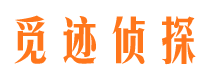 觅迹侦探